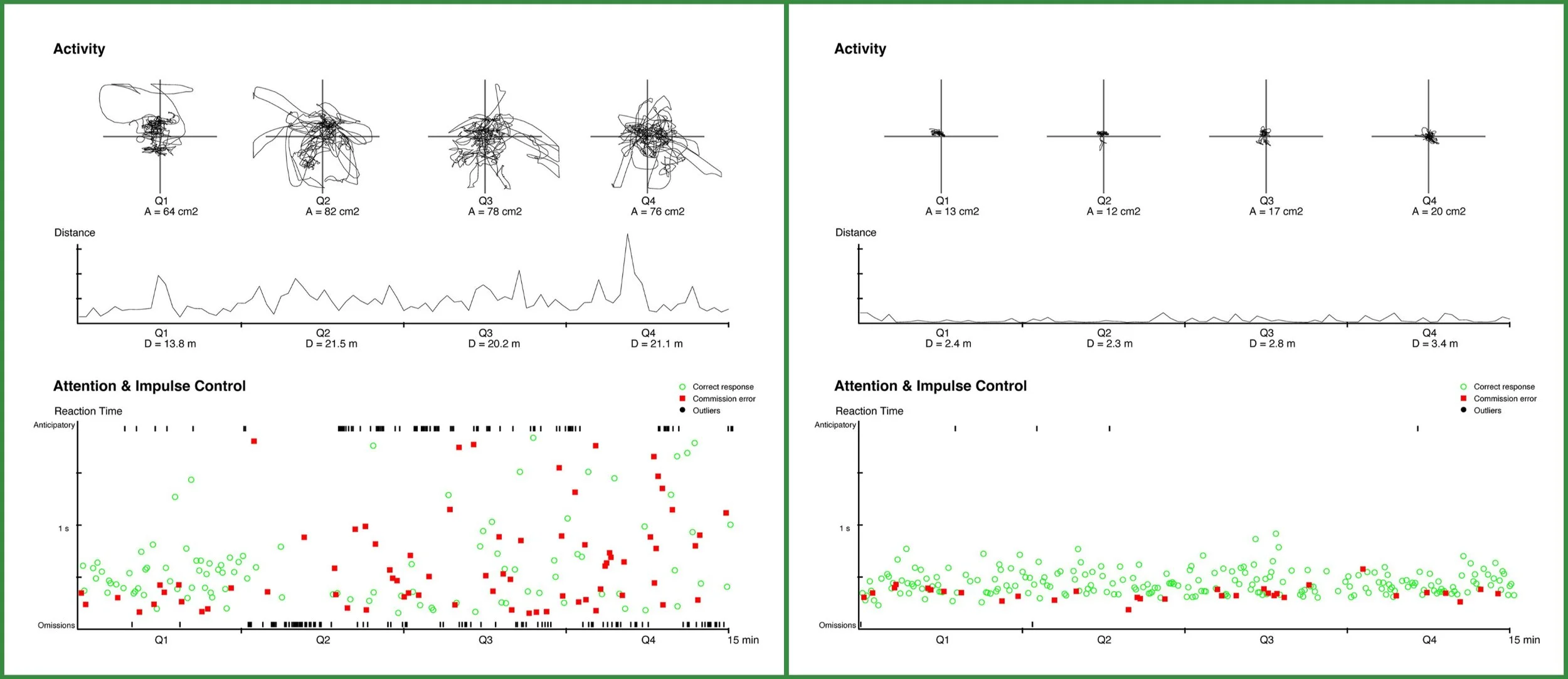 Activity

Q1
A = 64 cm2

Q2
A = 82 cm2

Q3
A = 78 cm2

Q4
A = 76 cm2

Distance

Q1
D = 13.8 m

Q2
D = 21.5 m

Q3
D = 20.2 m

Q4
D = 21.1 m

Attention & Impulse Control

Correct response
Commission error
Outliers

Reaction Time

Anticipatory

1 s

Omissions

Q1

Q2

Q3

Q4

15 min

Activity

Q1
A = 13 cm2

Q2
A = 12 cm2

Q3
A = 17 cm2

Q4
A = 20 cm2

Distance

Q1
D = 2.4 m

Q2
D = 2.3 m

Q3
D = 2.8 m

Q4
D = 3.4 m

Attention & Impulse Control

Correct response
Commission error
Outliers

Reaction Time

Anticipatory

1 s

Omissions

Q1

Q2

Q3

Q4

15 min